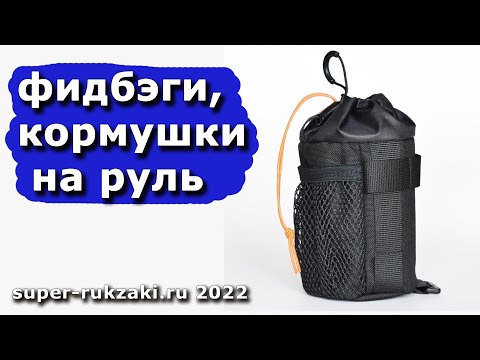 фидбэги,
кормушки
на руль

super-rukzaki.ru 2022